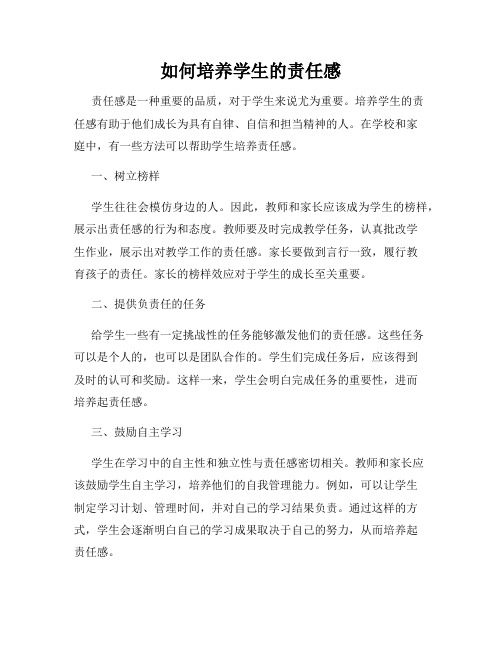 如何培养学生的责任感

责任感是一种重要的品质，对于学生来说尤为重要。培养学生的责任感有助于他们成长为具有自律、自信和担当精神的人。在学校和家庭中，有一些方法可以帮助学生培养责任感。

一、树立榜样

学生往往会模仿身边的人。因此，教师和家长应该成为学生的榜样，展示出责任感的行为和态度。教师要及时完成教学任务，认真批改学生作业，展示出对教学工作的责任感。家长要做到言行一致，履行教育孩子的责任。家长的榜样效应对于学生的成长至关重要。

二、提供负责任的任务

给学生一些有一定挑战性的任务能够激发他们的责任感。这些任务可以是个人的，也可以是团队合作的。学生们完成任务后，应该得到及时的认可和奖励。这样一来，学生会明白完成任务的重要性，进而培养起责任感。

三、鼓励自主学习

学生在学习中的自主性和独立性与责任感密切相关。教师和家长应该鼓励学生自主学习，培养他们的自我管理能力。例如，可以让学生制定学习计划、管理时间，并对自己的学习结果负责。通过这样的方式，学生会逐渐明白自己的学习成果取决于自己的努力，从而培养起责任感。